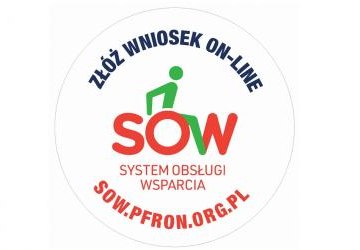 ZŁÓŻ WNIOSEK ON-LINE

SOW

SYSTEM OBSŁUGI WSPARCIA

SOW.PFRON.ORG.PL